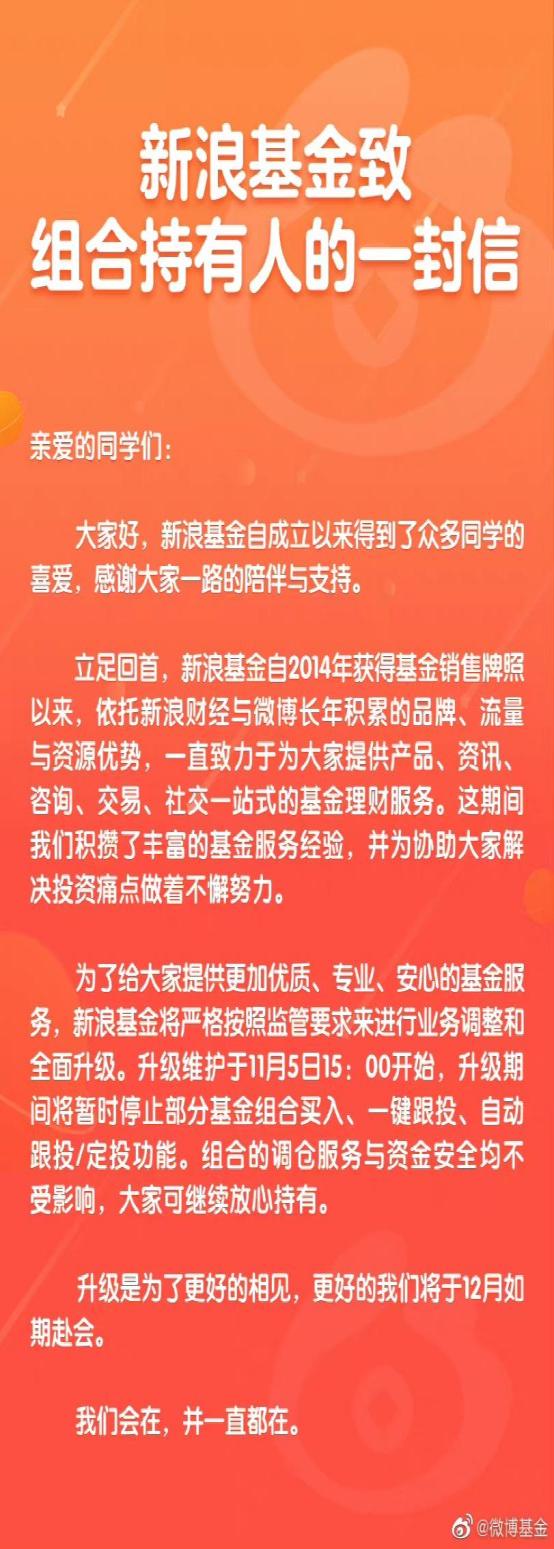 新浪基金致
组合持有人的一封信

亲爱的同学们：

大家好，新浪基金自成立以来得到了众多同学的喜爱，感谢大家一路的陪伴与支持。

立足回首，新浪基金自2014年获得基金销售牌照以来，依托新浪财经与微博长年积累的品牌、流量与资源优势，一直致力于为大家提供产品、资讯、咨询、交易、社交一站式的基金理财服务。这期间我们积攒了丰富的基金服务经验，并为协助大家解决投资痛点做着不懈努力。

为了给大家提供更加优质、专业、安心的基金服务，新浪基金将严格按照监管要求来进行业务调整和全面升级。升级维护于11月5日15：00开始，升级期间将暂时停止部分基金组合买入、一键跟投、自动跟投/定投功能。组合的调仓服务与资金安全均不受影响，大家可继续放心持有。

升级是为了更好的相见，更好的我们将于12月如期赴会。

我们会在，并一直都在。

@微博基金